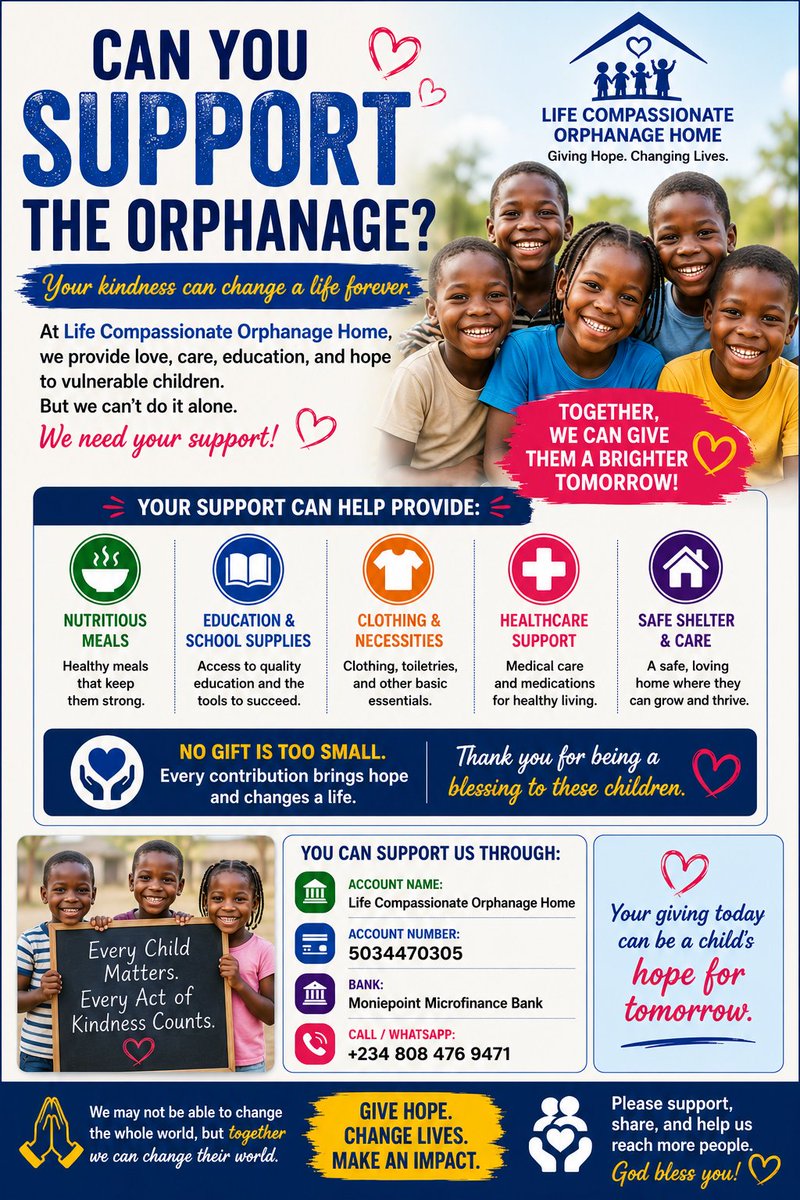 CAN YOU SUPPORT THE ORPHANAGE?

LIFE COMPASSIONATE ORPHANAGE HOME
Giving Hope. Changing Lives.

Your kindness can change a life forever.

At Life Compassionate Orphanage Home, we provide love, care, education, and hope to vulnerable children.
But we can't do it alone.
We need your support!

TOGETHER, WE CAN GIVE THEM A BRIGHTER TOMORROW!

YOUR SUPPORT CAN HELP PROVIDE:

NUTRITIOUS MEALS
Healthy meals that keep them strong.

EDUCATION & SCHOOL SUPPLIES
Access to quality education and the tools to succeed.

CLOTHING & NECESSITIES
Clothing, toiletries, and other basic essentials.

HEALTHCARE SUPPORT
Medical care and medications for healthy living.

SAFE SHELTER & CARE
A safe, loving home where they can grow and thrive.

NO GIFT IS TOO SMALL.
Every contribution brings hope and changes a life.

Thank you for being a blessing to these children.

Every Child Matters. Every Act of Kindness Counts.

YOU CAN SUPPORT US THROUGH:
ACCOUNT NAME:
Life Compassionate Orphanage Home
ACCOUNT NUMBER:
5034470305
BANK:
Moniepoint Microfinance Bank
CALL / WHATSAPP:
+234 808 476 9471

Your giving today can be a child's hope for tomorrow.

We may not be able to change the whole world, but together we can change their world.

GIVE HOPE. CHANGE LIVES. MAKE AN IMPACT.

Please support, share, and help us reach more people.
God bless you!